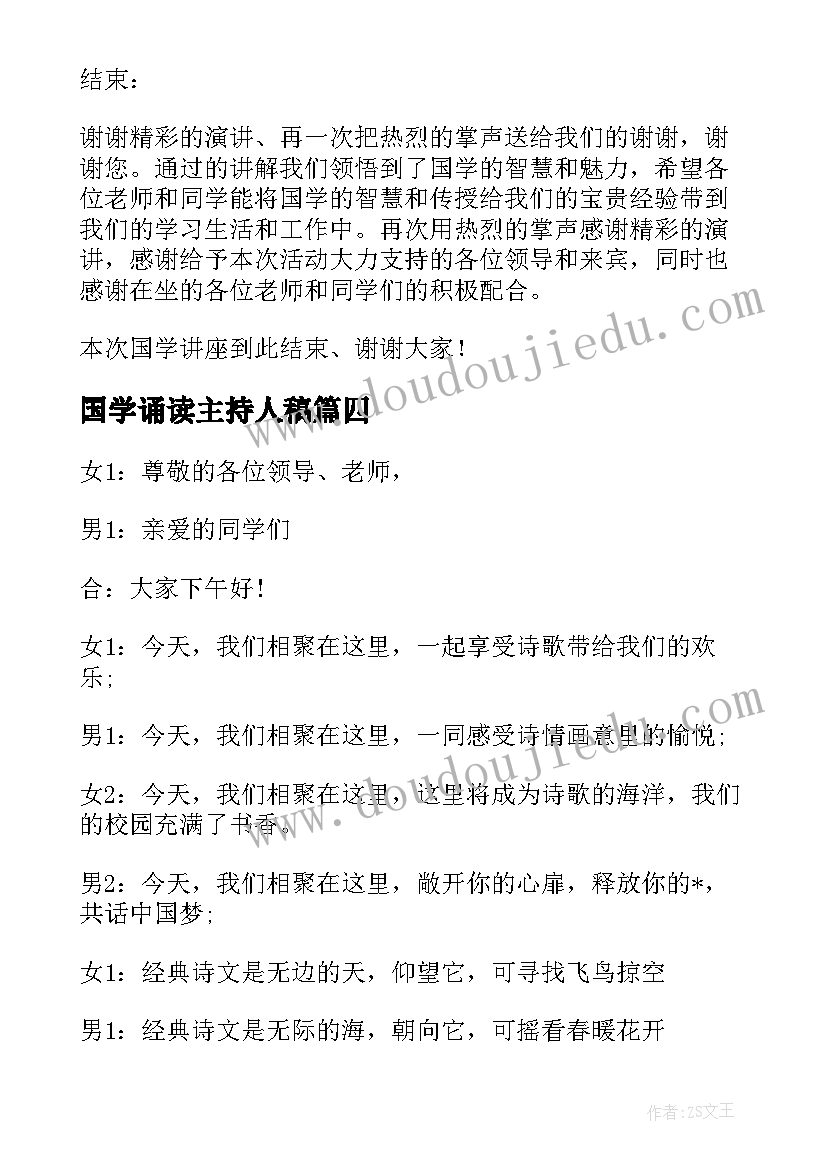 结束：

谢谢精彩的演讲、再一次把热烈的掌声送给我们的谢谢，谢谢您。通过的讲解我们领悟到了国学的智慧和魅力，希望各位老师和同学能将国学的智慧和传授给我们的宝贵经验带到我们的学习生活和工作中。再次用热烈的掌声感谢精彩的演讲，感谢给予本次活动大力支持的各位领导和来宾，同时也感谢在坐的各位老师和同学们的积极配合。

本次国学讲座到此结束、谢谢大家！

国学诵读主持人稿篇四

女1：尊敬的各位领导、老师，

男1：亲爱的同学们

合：大家下午好！

女1：今天，我们相聚在这里，一起享受诗歌带给我们的欢乐；

男1：今天，我们相聚在这里，一同感受诗情画意里的愉悦；

女2：今天，我们相聚在这里，这里将成为诗歌的海洋，我们的校园充满了书香。

男2：今天，我们相聚在这里，敞开你的心扉，释放你的*，共话中国梦；

女1：经典诗文是无边的天，仰望它，可寻找飞鸟掠空

男1：经典诗文是无际的海，朝向它，可摇看春暖花开

www.doudoujiedu.com

www.doudoujiedu.com

作者：ZS文王